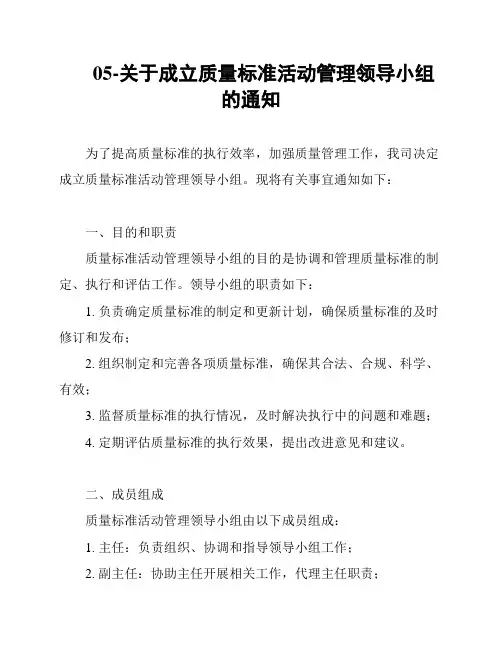 05-关于成立质量标准活动管理领导小组的通知

为了提高质量标准的执行效率，加强质量管理工作，我司决定成立质量标准活动管理领导小组。现将有关事宜通知如下：

一、目的和职责

质量标准活动管理领导小组的目的是协调和管理质量标准的制定、执行和评估工作。领导小组的职责如下：

1. 负责确定质量标准的制定和更新计划，确保质量标准的及时修订和发布；

2. 组织制定和完善各项质量标准，确保其合法、合规、科学、有效；

3. 监督质量标准的执行情况，及时解决执行中的问题和难题；

4. 定期评估质量标准的执行效果，提出改进意见和建议。

二、成员组成

质量标准活动管理领导小组由以下成员组成：

1. 主任：负责组织、协调和指导领导小组工作；

2. 副主任：协助主任开展相关工作，代理主任职责；